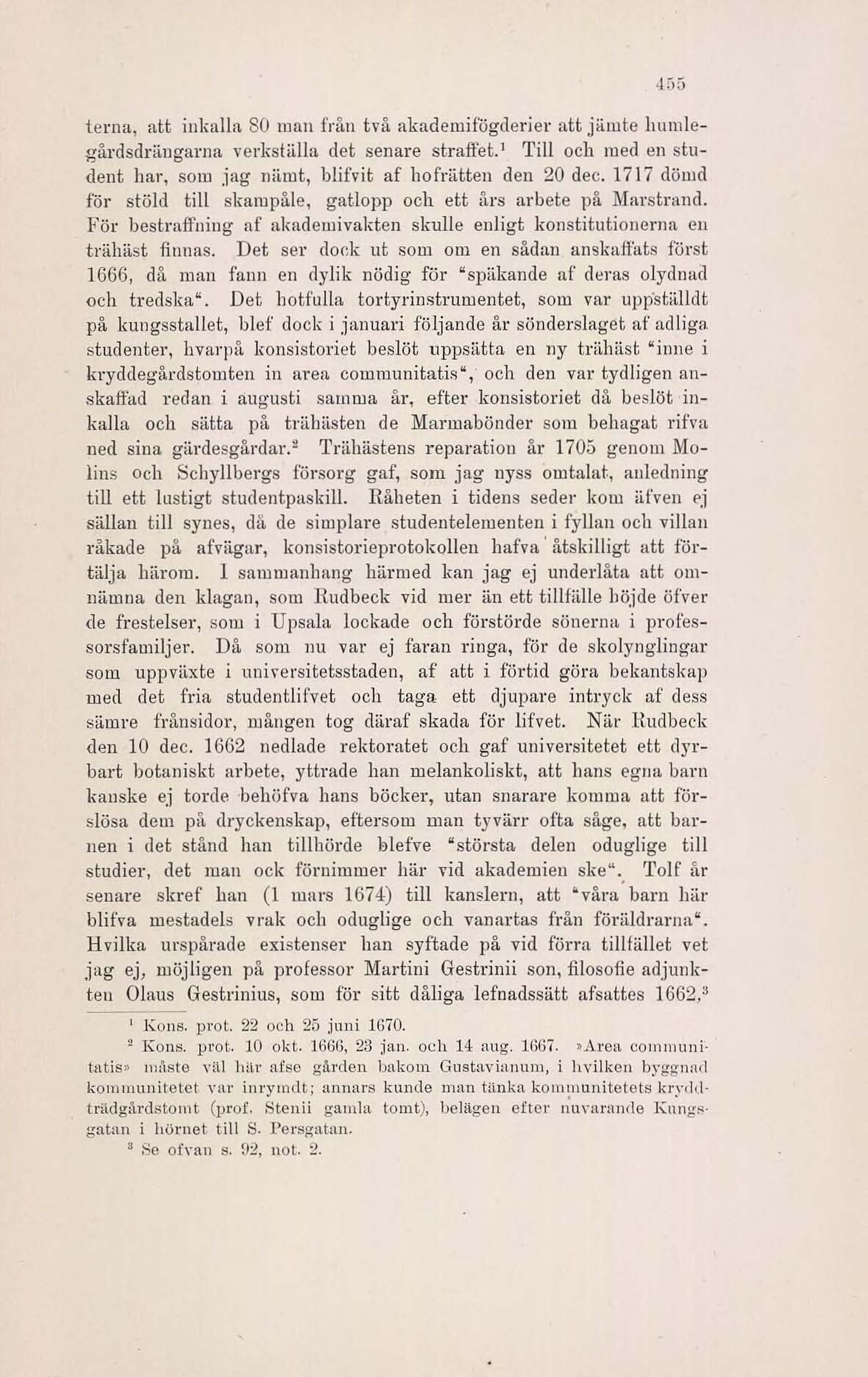 455

terna, att inkalla 80 man från två akademifögderier att jämte humlegårdsdrängarna verkställa det senare straffet.¹ Till och med en student har, som jag nämt, blifvit af hofrätten den 20 dec. 1717 dömd för stöld till skampåle, gatlopp och ett års arbete på Marstrand. För bestraffning af akademivakten skulle enligt konstitutionerna en trähäst finnas. Det ser dock ut som om en sådan anskaffats först 1666, då man fann en dylik nödig för "späkande af deras olydnad och tredska". Det hotfulla tortyrinstrumentet, som var uppställdt på kungsstallet, blef dock i januari följande år sönderslaget af adliga studenter, hvarpå konsistoriet beslöt uppsätta en ny trähäst "inne i kryddegårdstomten in area communitatis", och den var tydligen anskaffad redan i augusti samma år, efter konsistoriet då beslöt inkalla och sätta på trähästen de Marmabönder som behagat rifva ned sina gärdesgårdar.² Trähästens reparation år 1705 genom Molins och Schyllbergs försorg gaf, som jag nyss omtalat, anledning till ett lustigt studentpaskill. Råheten i tidens seder kom äfven ej sällan till synes, då de simplare studentelementen i fyllan och villan råkade på afvägar, konsistorieprotokollen hafva åtskilligt att förtälja härom. I sammanhang härmed kan jag ej underlåta att omnämna den klagan, som Rudbeck vid mer än ett tillfälle höjde öfver de frestelser, som i Upsala lockade och förstörde sönerna i professorsfamiljer. Då som nu var ej faran ringa, för de skolynglingar som uppväxte i universitetsstaden, af att i förtid göra bekantskap med det fria studentlifvet och taga ett djupare intryck af dess sämre frånsidor, mången tog däraf skada för lifvet. När Rudbeck den 10 dec. 1662 nedlade rektoratet och gaf universitetet ett dyrbart botaniskt arbete, yttrade han melankoliskt, att hans egna barn kanske ej torde behöfva hans böcker, utan snarare komma att förslösa dem på dryckenskap, eftersom man tyvärr ofta såge, att barnen i det stånd han tillhörde blefve "största delen oduglige till studier, det man ock förnimmer här vid akademien ske". Tolf år senare skref han (1 mars 1674) till kanslern, att "våra barn här blifva mestadels vrak och oduglige och vanartas från föräldrarna". Hvilka urspårade existenser han syftade på vid förra tillfället vet jag ej, möjligen på professor Martini Gestrinii son, filosofie adjunkten Olaus Gestrinius, som för sitt dåliga lefnadssätt afsattes 1662,³

¹ Kons. prot. 22 och 25 juni 1670.
² Kons. prot. 10 okt. 1666, 23 jan. och 14 aug. 1667. »Area communitatis» måste väl här afse gården bakom Gustavianum, i hvilken byggnad kommunitetet var inrymdt; annars kunde man tänka kommunitetets kryddträdgårdstomt (prof. Stenii gamla tomt), belägen efter nuvarande Kungsgatan i hörnet till S. Persgatan.
³ Se ofvan s. 92, not. 2.